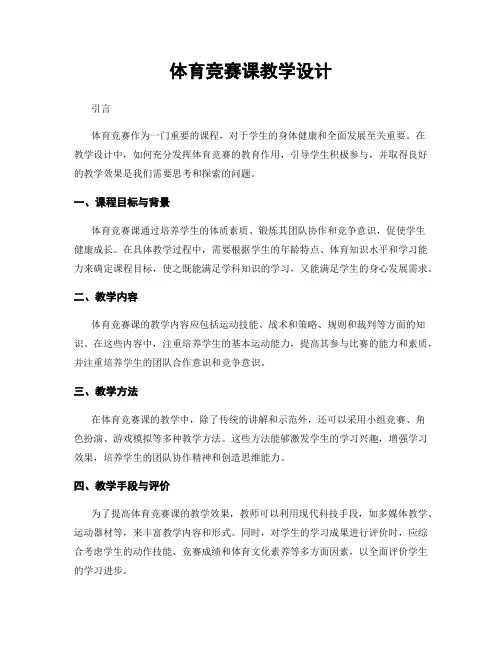 体育竞赛课教学设计

引言

体育竞赛作为一门重要的课程，对于学生的身体健康和全面发展至关重要。在教学设计中，如何充分发挥体育竞赛的教育作用，引导学生积极参与，并取得良好的教学效果是我们需要思考和探索的问题。

一、课程目标与背景

体育竞赛课通过培养学生的体质素质、锻炼其团队协作和竞争意识，促使学生健康成长。在具体教学过程中，需要根据学生的年龄特点、体育知识水平和学习能力来确定课程目标，使之既能满足学科知识的学习，又能满足学生的身心发展需求。

二、教学内容

体育竞赛课的教学内容应包括运动技能、战术和策略、规则和裁判等方面的知识。在这些内容中，注重培养学生的基本运动能力，提高其参与比赛的能力和素质，并注重培养学生的团队合作意识和竞争意识。

三、教学方法

在体育竞赛课的教学中，除了传统的讲解和示范外，还可以采用小组竞赛、角色扮演、游戏模拟等多种教学方法。这些方法能够激发学生的学习兴趣，增强学习效果，培养学生的团队协作精神和创造思维能力。

四、教学手段与评价

为了提高体育竞赛课的教学效果，教师可以利用现代科技手段，如多媒体教学、运动器材等，来丰富教学内容和形式。同时，对学生的学习成果进行评价时，应综合考虑学生的动作技能、竞赛成绩和体育文化素养等多方面因素，以全面评价学生的学习进步。